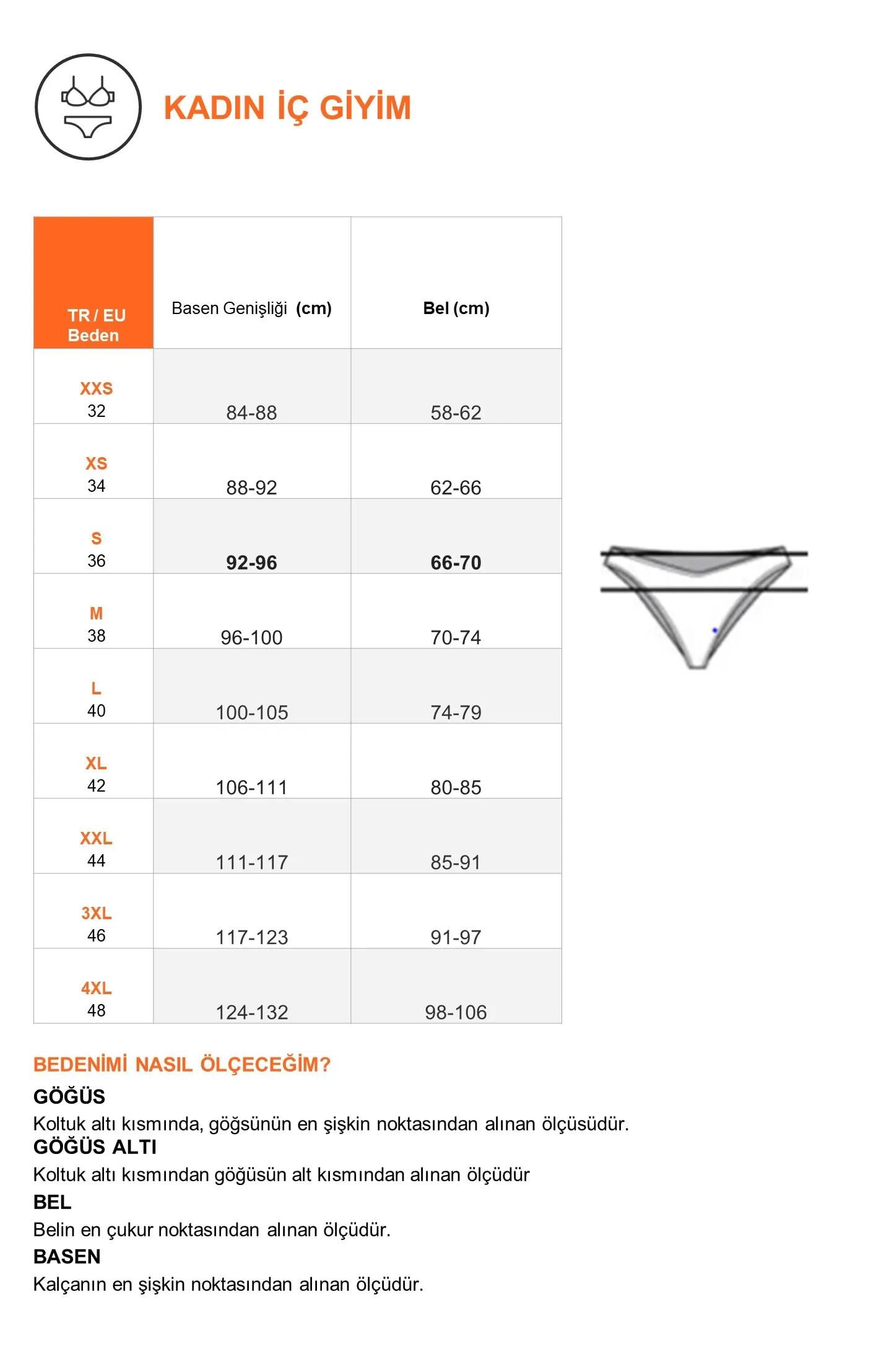 KADIN İÇ GİYİM

| TR / EU Beden | Basen Genişliği (cm) | Bel (cm) |
|---|---|---|
| XXS 32 | 84-88 | 58-62 |
| XS 34 | 88-92 | 62-66 |
| S 36 | 92-96 | 66-70 |
| M 38 | 96-100 | 70-74 |
| L 40 | 100-105 | 74-79 |
| XL 42 | 106-111 | 80-85 |
| XXL 44 | 111-117 | 85-91 |
| 3XL 46 | 117-123 | 91-97 |
| 4XL 48 | 124-132 | 98-106 |

BEDENİMİ NASIL ÖLÇECEĞİM?
GÖĞÜS
Koltuk altı kısmında, göğsünün en şişkin noktasından alınan ölçüsüdür.
GÖĞÜS ALTI
Koltuk altı kısmından göğüsün alt kısmından alınan ölçüdür
BEL
Belin en çukur noktasından alınan ölçüdür.
BASEN
Kalçanın en şişkin noktasından alınan ölçüdür.